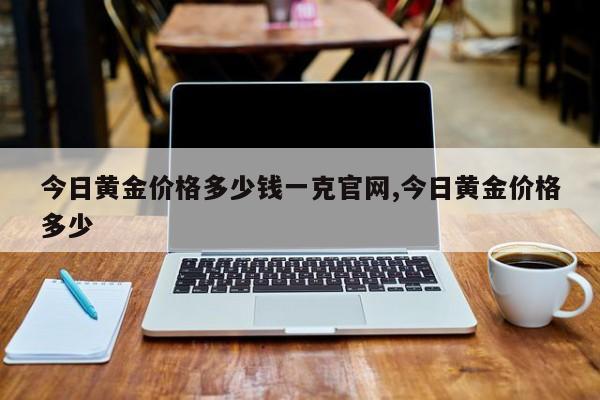 今日黄金价格多少钱一克官网,今日黄金价格多少